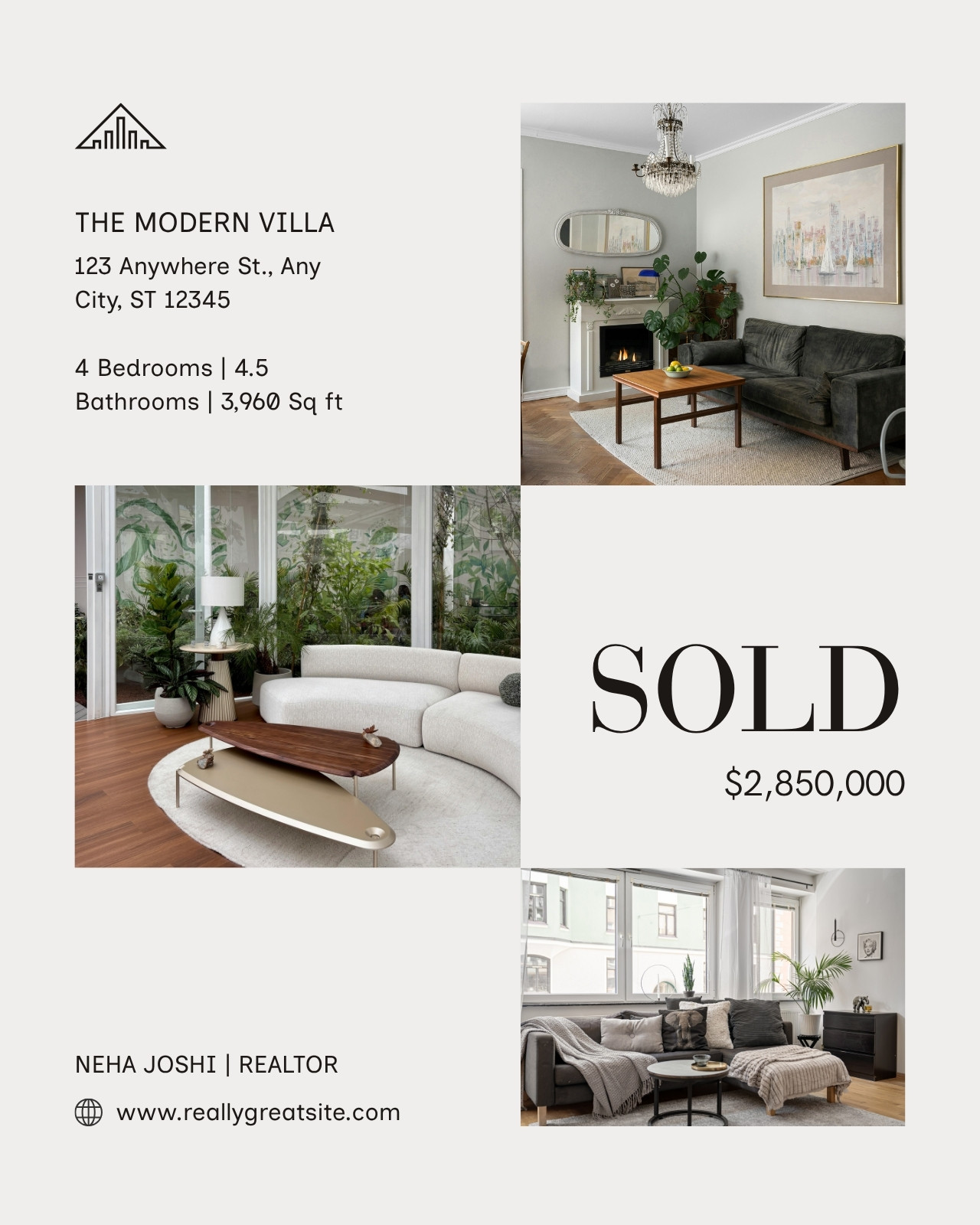 THE MODERN VILLA

123 Anywhere St., Any City, ST 12345

4 Bedrooms | 4.5 Bathrooms | 3,960 Sq ft

SOLD

$2,850,000

NEHA JOSHI | REALTOR

www.reallygreatsite.com